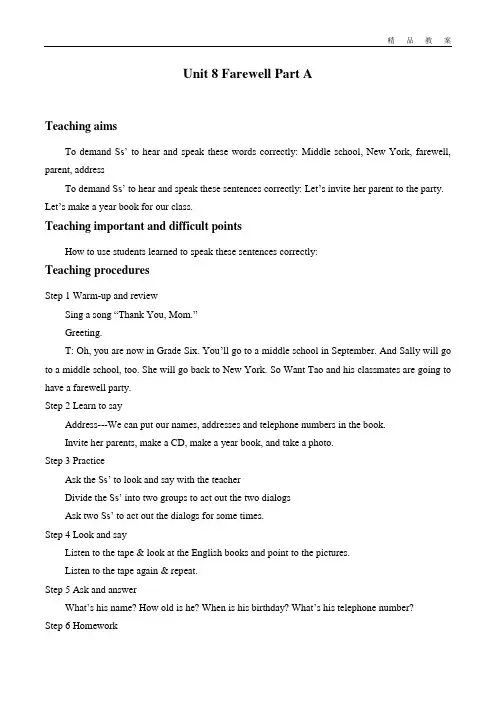 精 品 教 案

Unit 8 Farewell Part A

Teaching aims

To demand Ss' to hear and speak these words correctly: Middle school, New York, farewell, parent, address

To demand Ss' to hear and speak these sentences correctly: Let's invite her parent to the party. Let's make a year book for our class.

Teaching important and difficult points

How to use students learned to speak these sentences correctly:

Teaching procedures

Step 1 Warm-up and review

Sing a song "Thank You, Mom."

Greeting.

T: Oh, you are now in Grade Six. You'll go to a middle school in September. And Sally will go to a middle school, too. She will go back to New York. So Want Tao and his classmates are going to have a farewell party.

Step 2 Learn to say

Address---We can put our names, addresses and telephone numbers in the book.

Invite her parents, make a CD, make a year book, and take a photo.

Step 3 Practice

Ask the Ss' to look and say with the teacher

Divide the Ss' into two groups to act out the two dialogs

Ask two Ss' to act out the dialogs for some times.

Step 4 Look and say

Listen to the tape & look at the English books and point to the pictures.

Listen to the tape again & repeat.

Step 5 Ask and answer

What's his name? How old is he? When is his birthday? What's his telephone number?

Step 6 Homework